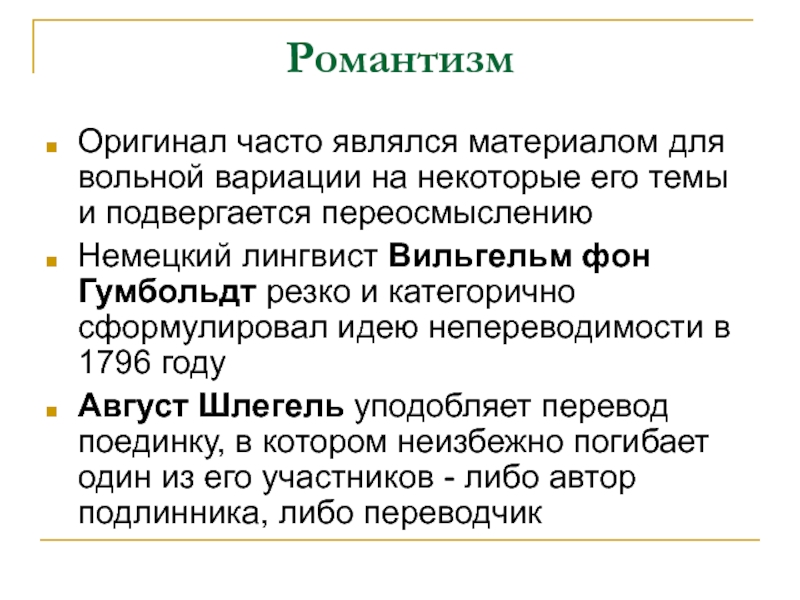 Романтизм

Оригинал часто являлся материалом для вольной вариации на некоторые его темы и подвергается переосмыслению

Немецкий лингвист Вильгельм фон Гумбольдт резко и категорично сформулировал идею непереводимости в 1796 году

Август Шлегель уподобляет перевод поединку, в котором неизбежно погибает один из его участников - либо автор подлинника, либо переводчик